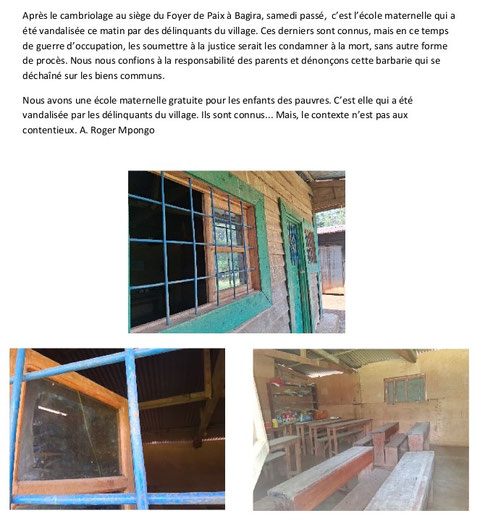 Après le cambriolage au siège du Foyer de Paix à Bagira, samedi passé, c'est l'école maternelle qui a été vandalisée ce matin par des délinquants du village. Ces derniers sont connus, mais en ce temps de guerre d'occupation, les soumettre à la justice serait les condamner à la mort, sans autre forme de procès. Nous nous confions à la responsabilité des parents et dénonçons cette barbarie qui se déchaîné sur les biens communs.

Nous avons une école maternelle gratuite pour les enfants des pauvres. C'est elle qui a été vandalisée par les délinquants du village. Ils sont connus... Mais, le contexte n'est pas aux contentieux. A. Roger Mpongo